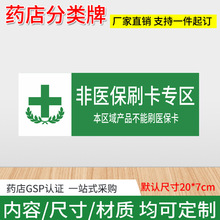 药店分类牌
厂家直销 支持一件起订

非医保刷卡专区
本区域产品不能刷医保卡

药店GSP认证 一站式采购
默认尺寸20*7cm
内容/尺寸/材质 均可定制